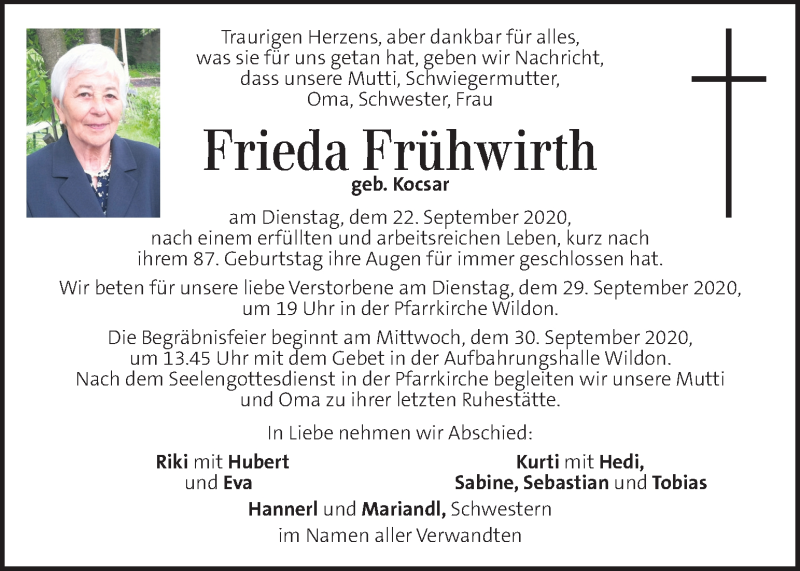 Traurigen Herzens, aber dankbar für alles, was sie für uns getan hat, geben wir Nachricht, dass unsere Mutti, Schwiegermutter, Oma, Schwester, Frau

Frieda Frühwirth

geb. Kocsar

am Dienstag, dem 22. September 2020, nach einem erfüllten und arbeitsreichen Leben, kurz nach ihrem 87. Geburtstag ihre Augen für immer geschlossen hat.

Wir beten für unsere liebe Verstorbene am Dienstag, dem 29. September 2020, um 19 Uhr in der Pfarrkirche Wildon.

Die Begräbnisfeier beginnt am Mittwoch, dem 30. September 2020, um 13.45 Uhr mit dem Gebet in der Aufbahrungshalle Wildon. Nach dem Seelengottesdienst in der Pfarrkirche begleiten wir unsere Mutti und Oma zu ihrer letzten Ruhestätte.

In Liebe nehmen wir Abschied:

Riki mit Hubert und Eva

Kurti mit Hedi, Sabine, Sebastian und Tobias

Hannerl und Mariandl, Schwestern

im Namen aller Verwandten